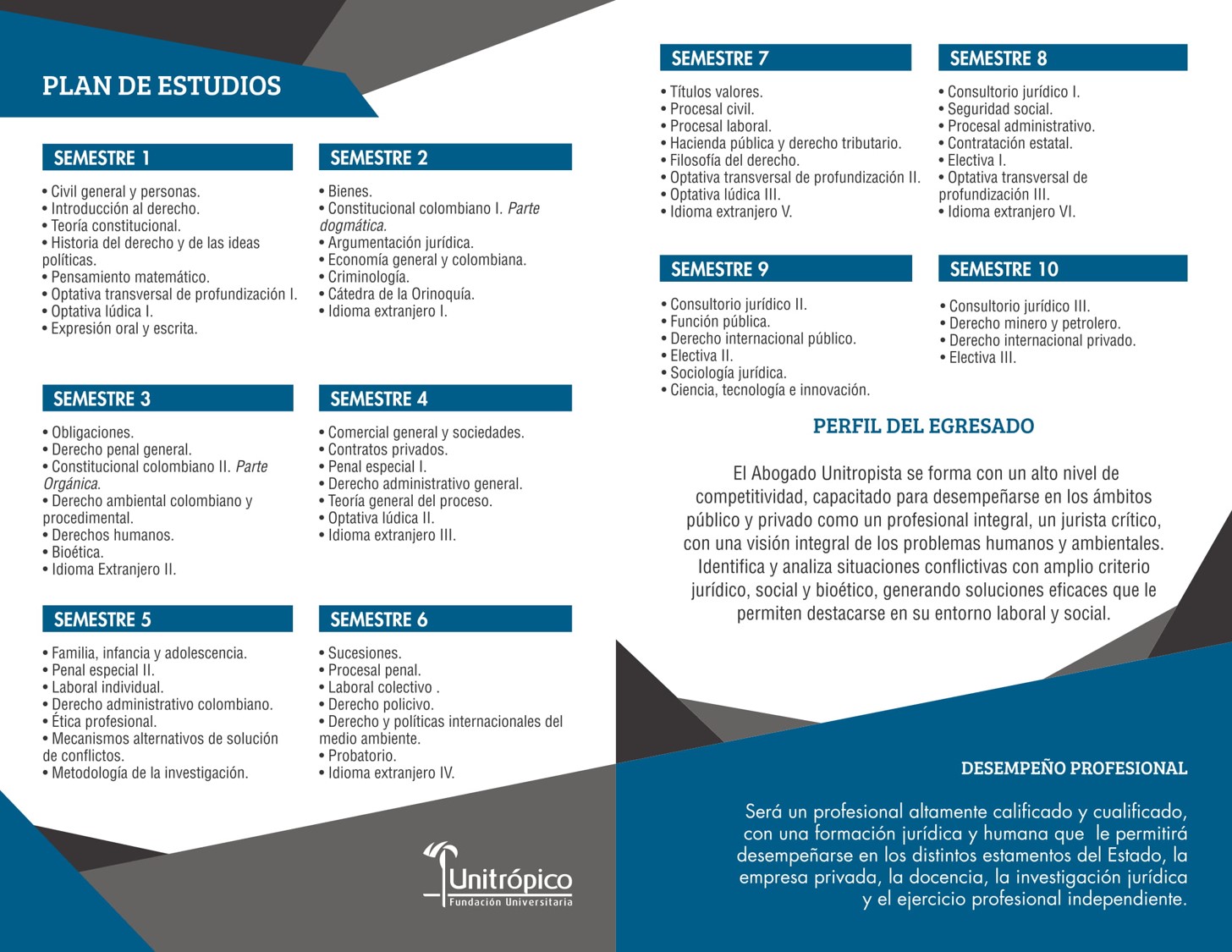 PLAN DE ESTUDIOS

SEMESTRE 1

• Civil general y personas.
• Introducción al derecho.
• Teoría constitucional.
• Historia del derecho y de las ideas políticas.
• Pensamiento matemático.
• Optativa transversal de profundización I.
• Optativa lúdica I.
• Expresión oral y escrita.

SEMESTRE 2

• Bienes.
• Constitucional colombiano I. Parte dogmática.
• Argumentación jurídica.
• Economía general y colombiana.
• Criminología.
• Cátedra de la Orinoquía.
• Idioma extranjero I.

SEMESTRE 3

• Obligaciones.
• Derecho penal general.
• Constitucional colombiano II. Parte Orgánica.
• Derecho ambiental colombiano y procedimental.
• Derechos humanos.
• Bioética.
• Idioma Extranjero II.

SEMESTRE 4

• Comercial general y sociedades.
• Contratos privados.
• Penal especial I.
• Derecho administrativo general.
• Teoría general del proceso.
• Optativa lúdica II.
• Idioma extranjero III.

SEMESTRE 5

• Familia, infancia y adolescencia.
• Penal especial II.
• Laboral individual.
• Derecho administrativo colombiano.
• Ética profesional.
• Mecanismos alternativos de solución de conflictos.
• Metodología de la investigación.

SEMESTRE 6

• Sucesiones.
• Procesal penal.
• Laboral colectivo .
• Derecho policivo.
• Derecho y políticas internacionales del medio ambiente.
• Probatorio.
• Idioma extranjero IV.

Unitrópico
Fundación Universitaria

SEMESTRE 7

• Títulos valores.
• Procesal civil.
• Procesal laboral.
• Hacienda pública y derecho tributario.
• Filosofía del derecho.
• Optativa transversal de profundización II.
• Optativa lúdica III.
• Idioma extranjero V.

SEMESTRE 8

• Consultorio jurídico I.
• Seguridad social.
• Procesal administrativo.
• Contratación estatal.
• Electiva I.
• Optativa transversal de profundización III.
• Idioma extranjero VI.

SEMESTRE 9

• Consultorio jurídico II.
• Función pública.
• Derecho internacional público.
• Electiva II.
• Sociología jurídica.
• Ciencia, tecnología e innovación.

SEMESTRE 10

• Consultorio jurídico III.
• Derecho minero y petrolero.
• Derecho internacional privado.
• Electiva III.

PERFIL DEL EGRESADO

El Abogado Unitropista se forma con un alto nivel de competitividad, capacitado para desempeñarse en los ámbitos público y privado como un profesional integral, un jurista crítico, con una visión integral de los problemas humanos y ambientales. Identifica y analiza situaciones conflictivas con amplio criterio jurídico, social y bioético, generando soluciones eficaces que le permiten destacarse en su entorno laboral y social.

DESEMPEÑO PROFESIONAL

Será un profesional altamente calificado y cualificado, con una formación jurídica y humana que le permitirá desempeñarse en los distintos estamentos del Estado, la empresa privada, la docencia, la investigación jurídica y el ejercicio profesional independiente.